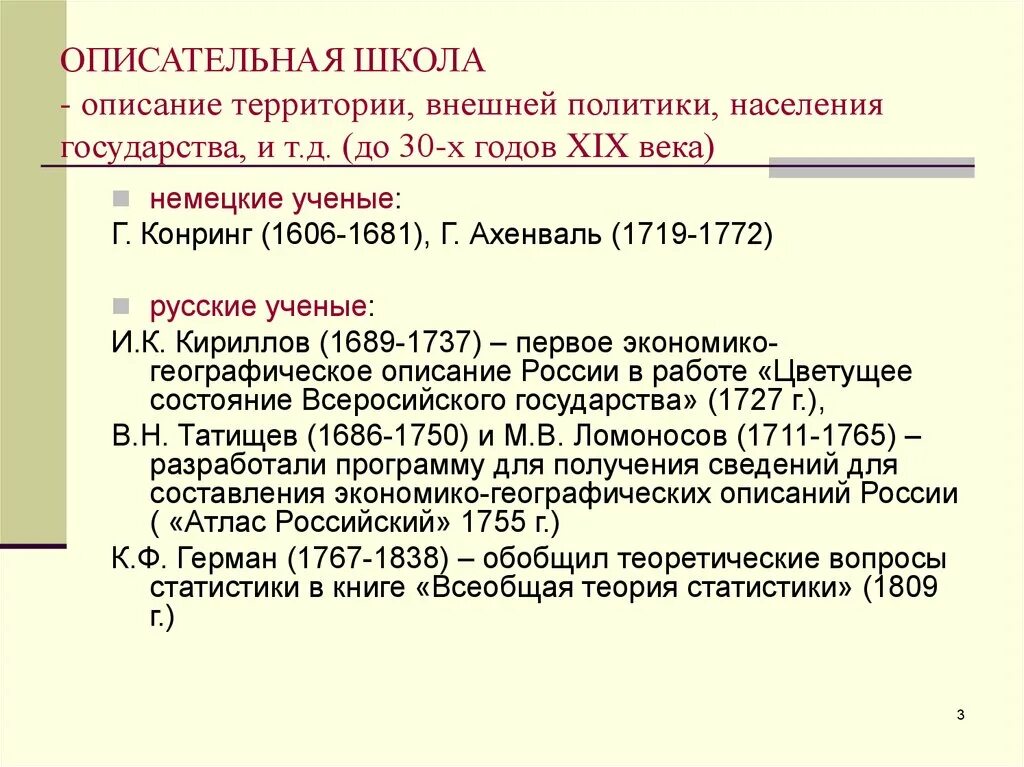 ОПИСАТЕЛЬНАЯ ШКОЛА
- описание территории, внешней политики, населения государства, и т.д. (до 30-х годов XIX века)

немецкие ученые:
Г. Конринг (1606-1681), Г. Ахенваль (1719-1772)

русские ученые:
И.К. Кириллов (1689-1737) – первое экономико-географическое описание России в работе «Цветущее состояние Всеросийского государства» (1727 г.),
В.Н. Татищев (1686-1750) и М.В. Ломоносов (1711-1765) – разработали программу для получения сведений для составления экономико-географических описаний России ( «Атлас Российский» 1755 г.)
К.Ф. Герман (1767-1838) – обобщил теоретические вопросы статистики в книге «Всеобщая теория статистики» (1809 г.)

3